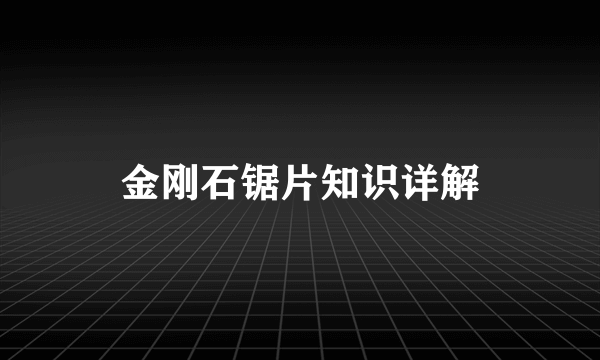 金刚石锯片知识详解